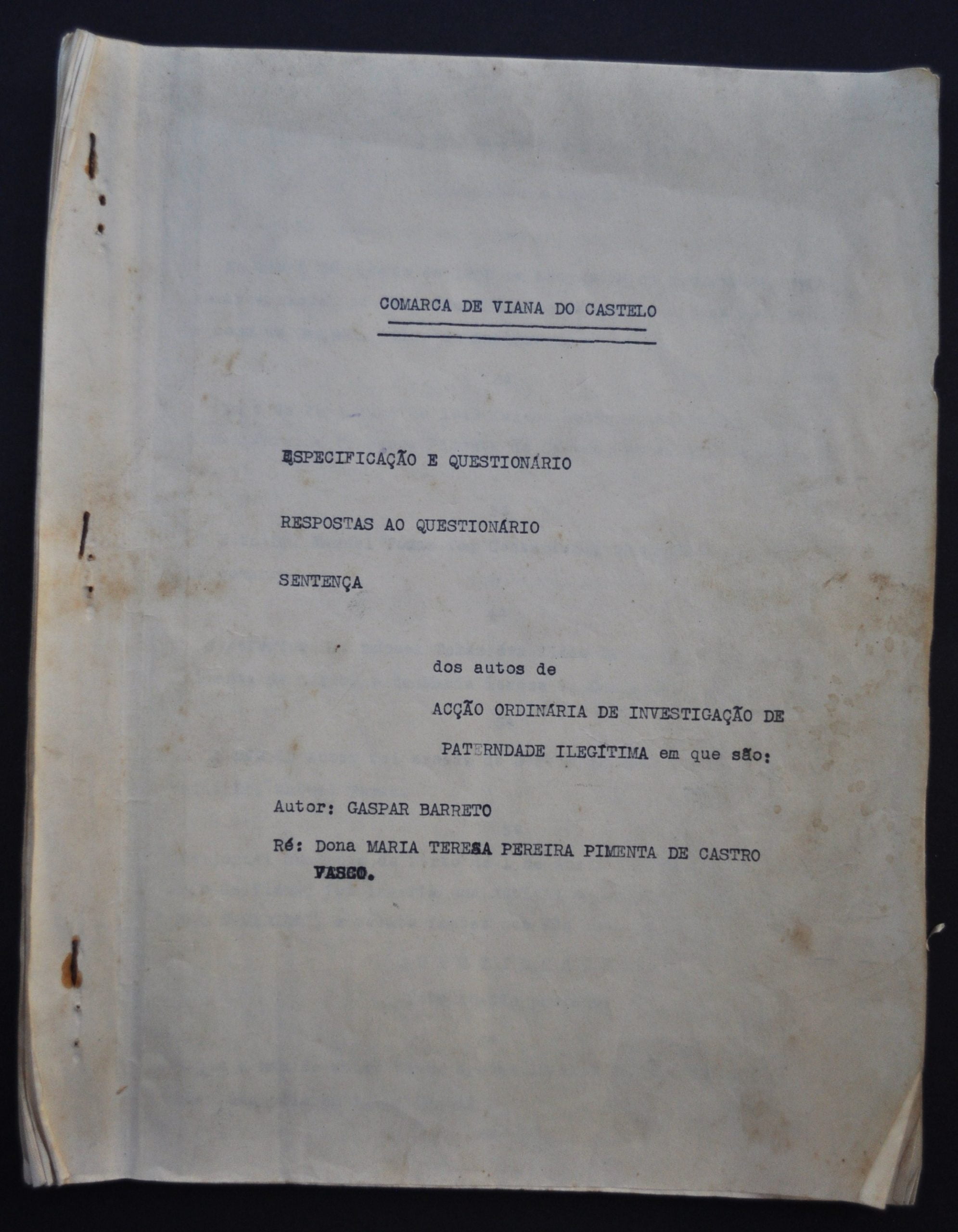 COMARCA DE VIANA DO CASTELO

ESPECIFICAÇÃO E QUESTIONÁRIO

RESPOSTAS AO QUESTIONÁRIO

SENTENÇA

dos autos de

ACÇÃO ORDINÁRIA DE INVESTIGAÇÃO DE PATERNDADE ILEGÍTIMA em que são:

Autor: GASPAR BARRETO

Ré: Dona MARIA TERESA PEREIRA PIMENTA DE CASTRO VASCO.